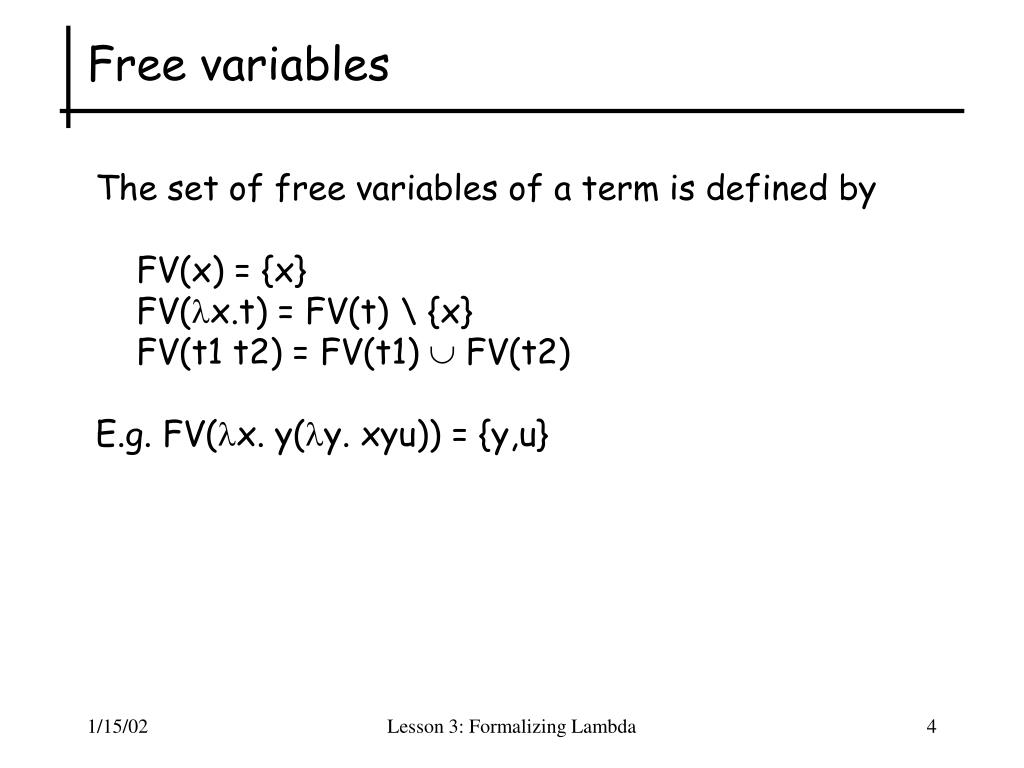 Free variables

The set of free variables of a term is defined by

$FV(x) = \{x\}$
$FV(\lambda x.t) = FV(t) \setminus \{x\}$
$FV(t1\ t2) = FV(t1) \cup FV(t2)$

E.g. $FV(\lambda x.\ y(\lambda y.\ xyu)) = \{y,u\}$

1/15/02

Lesson 3: Formalizing Lambda

4